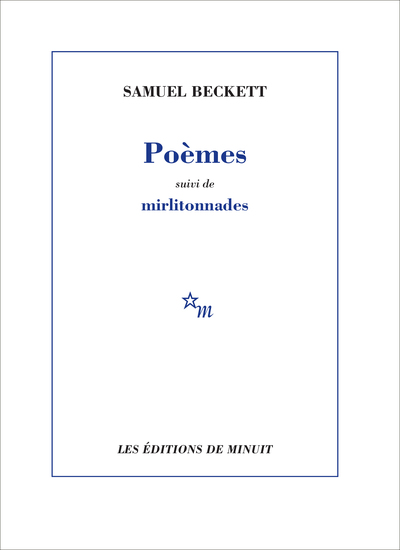 SAMUEL BECKETT

Poèmes

suivi de

mirlitonnades

m

LES ÉDITIONS DE MINUIT